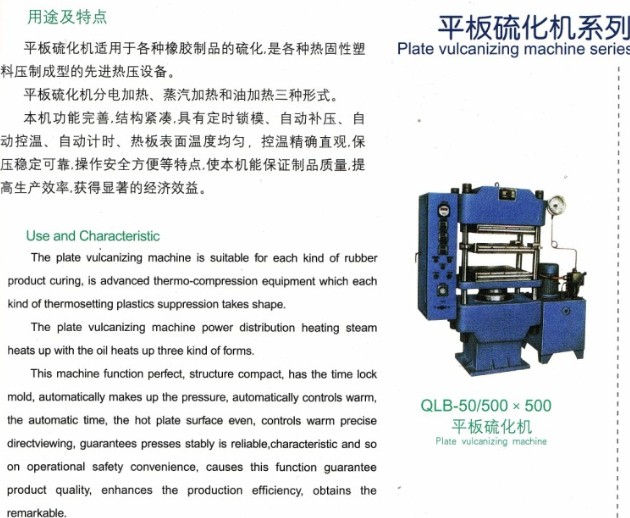 用途及特点

平板硫化机适用于各种橡胶制品的硫化,是各种热固性塑料压制成型的先进热压设备。

平板硫化机分电加热、蒸汽加热和油加热三种形式。

本机功能完善,结构紧凑,具有定时锁模、自动补压、自动控温、自动计时、热板表面温度均匀，控温精确直观,保压稳定可靠,操作安全方便等特点,使本机能保证制品质量,提高生产效率,获得显著的经济效益。

Use and Characteristic

The plate vulcanizing machine is suitable for each kind of rubber product curing, is advanced thermo-compression equipment which each kind of thermosetting plastics suppression takes shape.

The plate vulcanizing machine power distribution heating steam heats up with the oil heats up three kind of forms.

This machine function perfect, structure compact, has the time lock mold, automatically makes up the pressure, automatically controls warm, the automatic time, the hot plate surface even, controls warm precise directviewing, guarantees presses stably is reliable,characteristic and so on operational safety convenience, causes this function guarantee product quality, enhances the production efficiency, obtains the remarkable.

平板硫化机系列
Plate vulcanizing machine series

QLB-50/500 × 500
平板硫化机
Plate vulcanizing machine